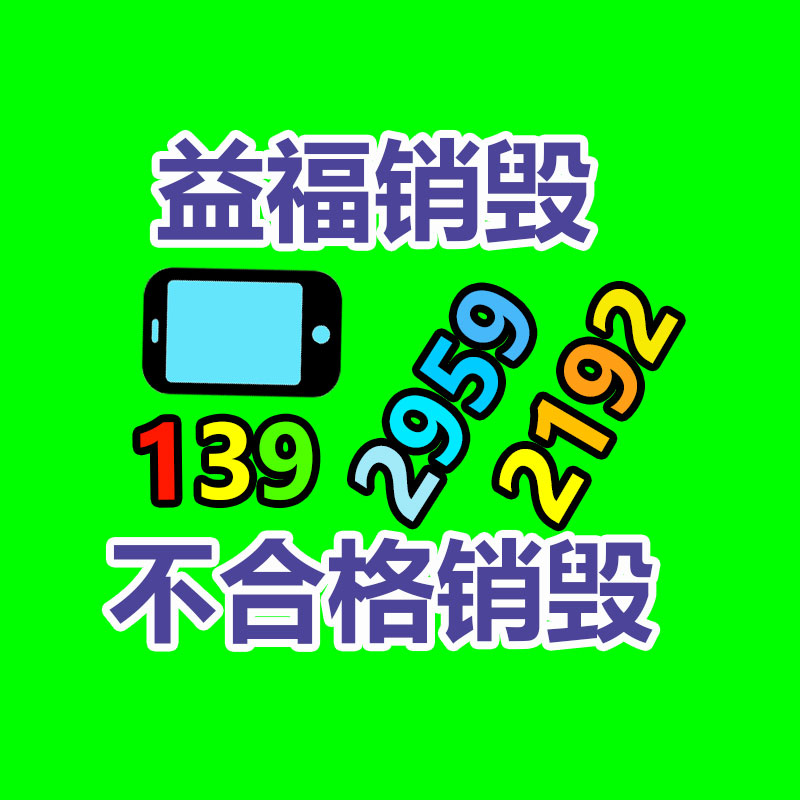 益福销毁

139 2959 2192

不合格销毁